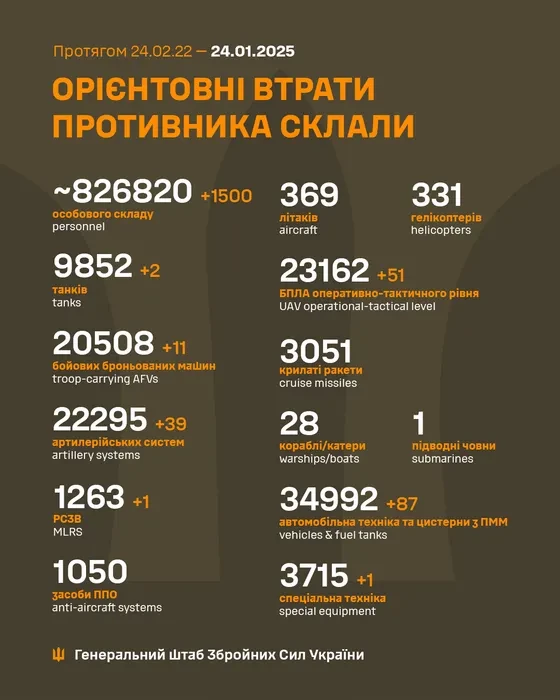 Протягом 24.02.22 — 24.01.2025

ОРІЄНТОВНІ ВТРАТИ ПРОТИВНИКА СКЛАЛИ

~826820 +1500
особового складу
personnel

9852 +2
танків
tanks

20508 +11
бойових броньованих машин
troop-carrying AFVs

22295 +39
артилерійських систем
artillery systems

1263 +1
РСЗВ
MLRS

1050
засоби ППО
anti-aircraft systems

369
літаків
aircraft

331
гелікоптерів
helicopters

23162 +51
БПЛА оперативно-тактичного рівня
UAV operational-tactical level

3051
крилаті ракети
cruise missiles

28
кораблі/катери
warships/boats

1
підводні човни
submarines

34992 +87
автомобільна техніка та цистерни з ПММ
vehicles & fuel tanks

3715 +1
спеціальна техніка
special equipment

Генеральний Штаб Збройних Сил України